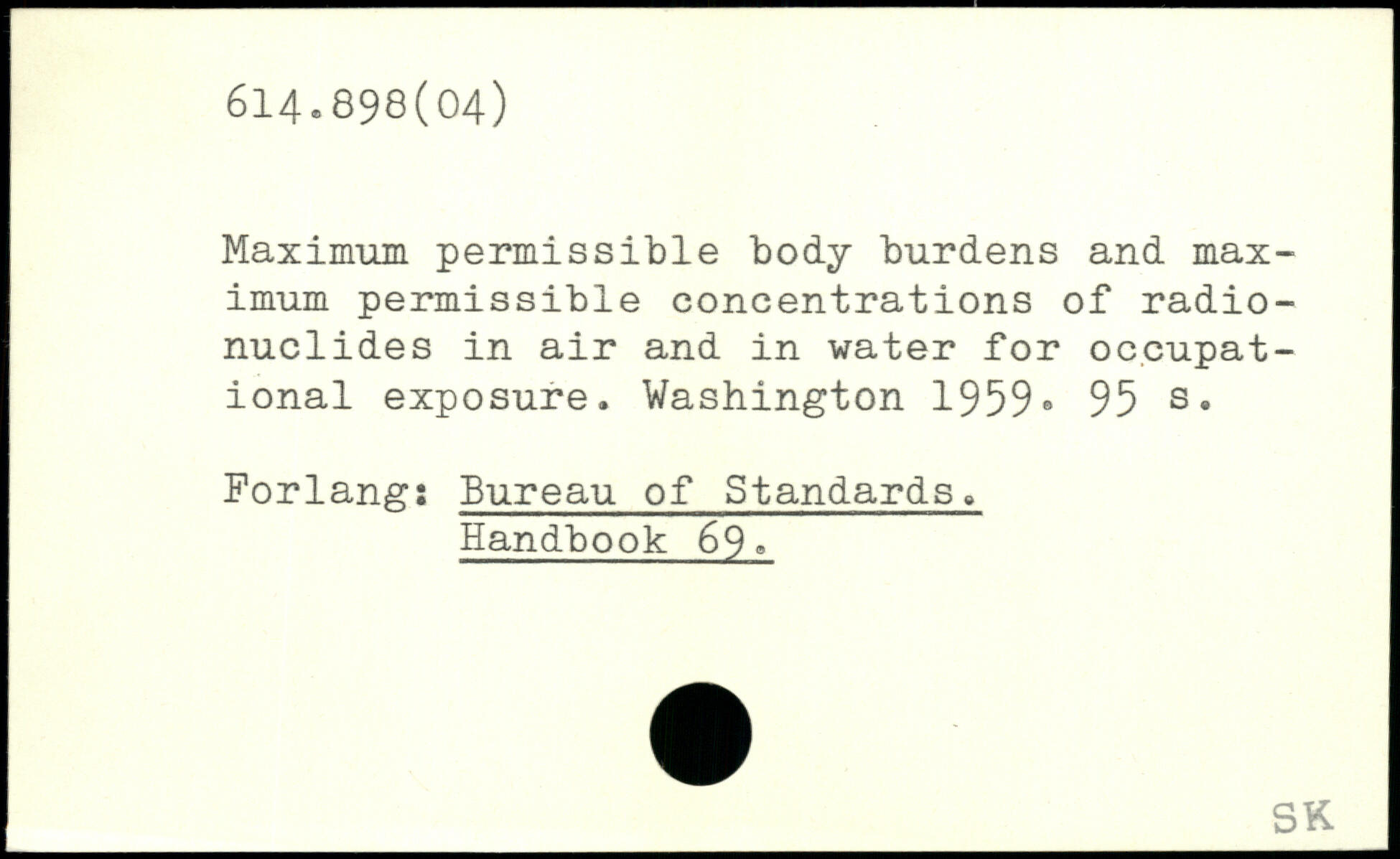 614.898(04)

Maximum permissible body burdens and maximum permissible concentrations of radionuclides in air and in water for occupational exposure. Washington 1959. 95 s.

Forlang: Bureau of Standards. Handbook 69.

SK